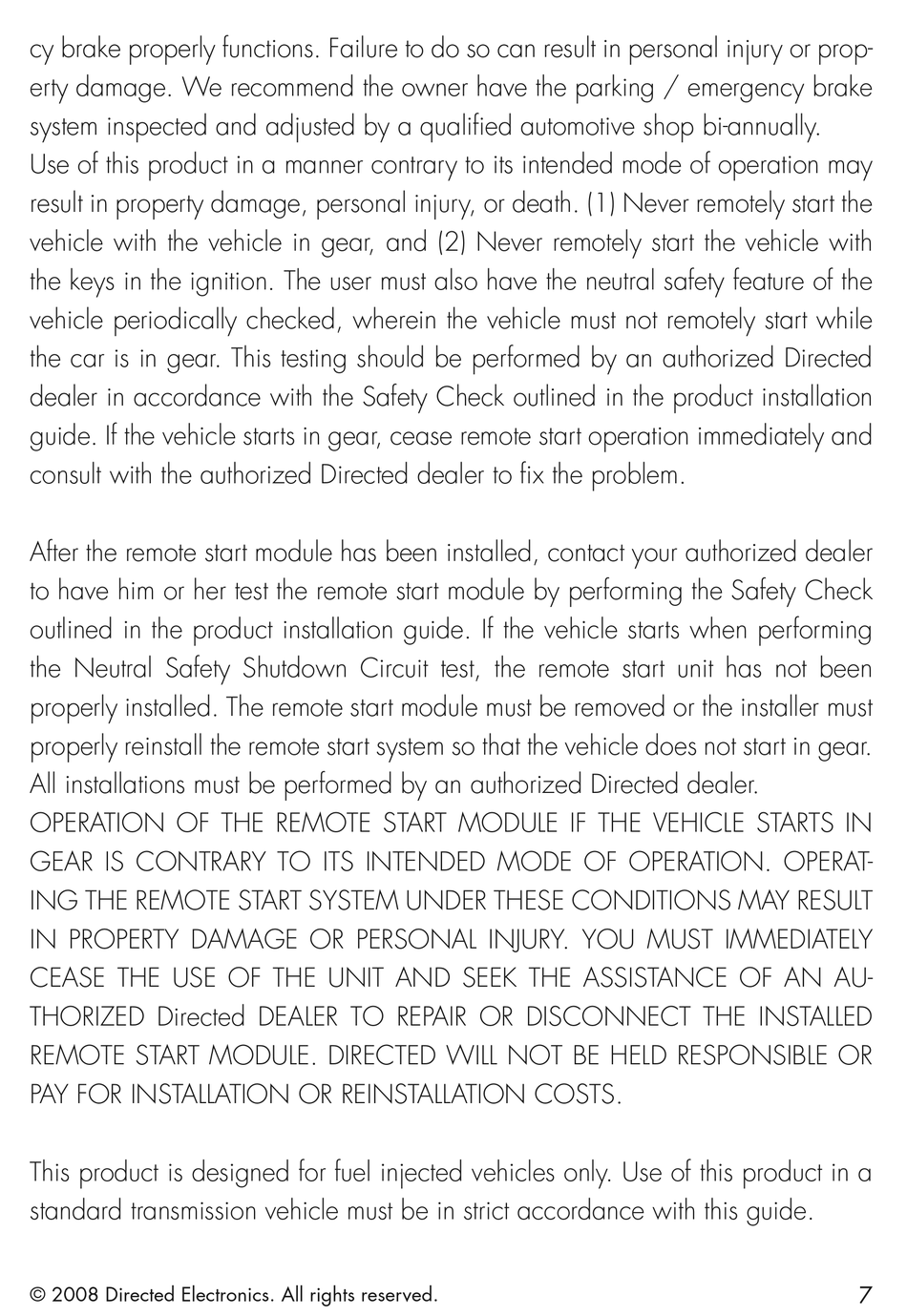 cy brake properly functions. Failure to do so can result in personal injury or property damage. We recommend the owner have the parking / emergency brake system inspected and adjusted by a qualified automotive shop bi-annually.
Use of this product in a manner contrary to its intended mode of operation may result in property damage, personal injury, or death. (1) Never remotely start the vehicle with the vehicle in gear, and (2) Never remotely start the vehicle with the keys in the ignition. The user must also have the neutral safety feature of the vehicle periodically checked, wherein the vehicle must not remotely start while the car is in gear. This testing should be performed by an authorized Directed dealer in accordance with the Safety Check outlined in the product installation guide. If the vehicle starts in gear, cease remote start operation immediately and consult with the authorized Directed dealer to fix the problem.

After the remote start module has been installed, contact your authorized dealer to have him or her test the remote start module by performing the Safety Check outlined in the product installation guide. If the vehicle starts when performing the Neutral Safety Shutdown Circuit test, the remote start unit has not been properly installed. The remote start module must be removed or the installer must properly reinstall the remote start system so that the vehicle does not start in gear. All installations must be performed by an authorized Directed dealer.
OPERATION OF THE REMOTE START MODULE IF THE VEHICLE STARTS IN GEAR IS CONTRARY TO ITS INTENDED MODE OF OPERATION. OPERATING THE REMOTE START SYSTEM UNDER THESE CONDITIONS MAY RESULT IN PROPERTY DAMAGE OR PERSONAL INJURY. YOU MUST IMMEDIATELY CEASE THE USE OF THE UNIT AND SEEK THE ASSISTANCE OF AN AUTHORIZED Directed DEALER TO REPAIR OR DISCONNECT THE INSTALLED REMOTE START MODULE. DIRECTED WILL NOT BE HELD RESPONSIBLE OR PAY FOR INSTALLATION OR REINSTALLATION COSTS.

This product is designed for fuel injected vehicles only. Use of this product in a standard transmission vehicle must be in strict accordance with this guide.

© 2008 Directed Electronics. All rights reserved.
7